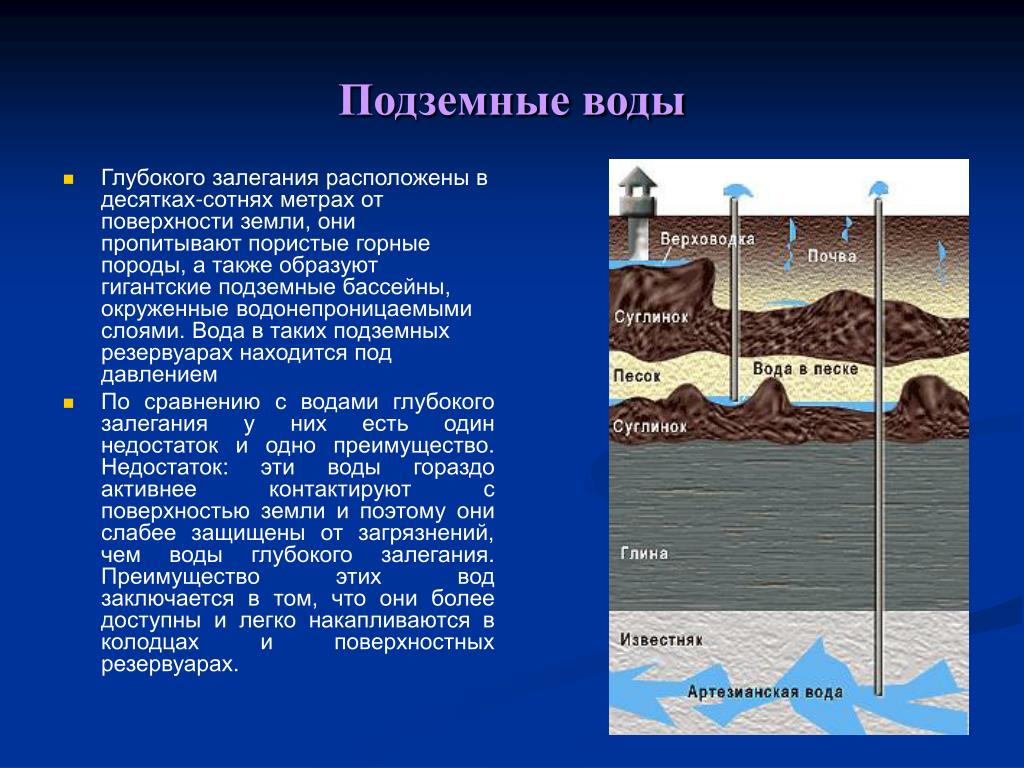 Подземные воды

Глубокого залегания расположены в десятках-сотнях метрах от поверхности земли, они пропитывают пористые горные породы, а также образуют гигантские подземные бассейны, окруженные водонепроницаемыми слоями. Вода в таких подземных резервуарах находится под давлением

По сравнению с водами глубокого залегания у них есть один недостаток и одно преимущество. Недостаток: эти воды гораздо активнее контактируют с поверхностью земли и поэтому они слабее защищены от загрязнений, чем воды глубокого залегания. Преимущество этих вод заключается в том, что они более доступны и легко накапливаются в колодцах и поверхностных резервуарах.

Верховодка
Почва
Суглинок
Песок
Вода в песке
Суглинок
Глина
Известняк
Артезианская вода